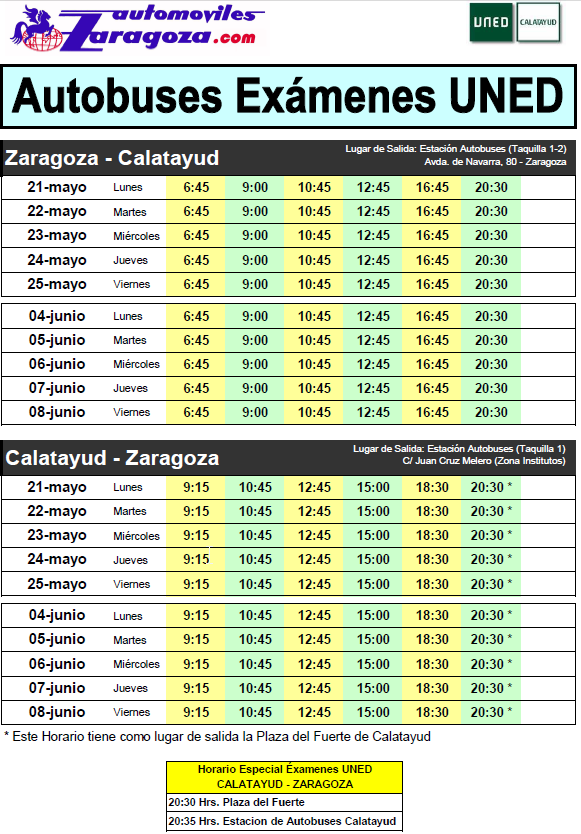 automoviles Zaragoza.com

UNED CALATAYUD

Autobuses Exámenes UNED

Zaragoza - Calatayud

Lugar de Salida: Estación Autobuses (Taquilla 1-2)
Avda. de Navarra, 80 - Zaragoza

| 21-mayo | Lunes | 6:45 | 9:00 | 10:45 | 12:45 | 16:45 | 20:30 |
|---|---|---|---|---|---|---|---|
| 22-mayo | Martes | 6:45 | 9:00 | 10:45 | 12:45 | 16:45 | 20:30 |
| 23-mayo | Miércoles | 6:45 | 9:00 | 10:45 | 12:45 | 16:45 | 20:30 |
| 24-mayo | Jueves | 6:45 | 9:00 | 10:45 | 12:45 | 16:45 | 20:30 |
| 25-mayo | Viernes | 6:45 | 9:00 | 10:45 | 12:45 | 16:45 | 20:30 |

| 04-junio | Lunes | 6:45 | 9:00 | 10:45 | 12:45 | 16:45 | 20:30 |
|---|---|---|---|---|---|---|---|
| 05-junio | Martes | 6:45 | 9:00 | 10:45 | 12:45 | 16:45 | 20:30 |
| 06-junio | Miércoles | 6:45 | 9:00 | 10:45 | 12:45 | 16:45 | 20:30 |
| 07-junio | Jueves | 6:45 | 9:00 | 10:45 | 12:45 | 16:45 | 20:30 |
| 08-junio | Viernes | 6:45 | 9:00 | 10:45 | 12:45 | 16:45 | 20:30 |

Calatayud - Zaragoza

Lugar de Salida: Estación Autobuses (Taquilla 1)
C/ Juan Cruz Melero (Zona Institutos)

| 21-mayo | Lunes | 9:15 | 10:45 | 12:45 | 15:00 | 18:30 | 20:30 * |
|---|---|---|---|---|---|---|---|
| 22-mayo | Martes | 9:15 | 10:45 | 12:45 | 15:00 | 18:30 | 20:30 * |
| 23-mayo | Miércoles | 9:15 | 10:45 | 12:45 | 15:00 | 18:30 | 20:30 * |
| 24-mayo | Jueves | 9:15 | 10:45 | 12:45 | 15:00 | 18:30 | 20:30 * |
| 25-mayo | Viernes | 9:15 | 10:45 | 12:45 | 15:00 | 18:30 | 20:30 * |

| 04-junio | Lunes | 9:15 | 10:45 | 12:45 | 15:00 | 18:30 | 20:30 * |
|---|---|---|---|---|---|---|---|
| 05-junio | Martes | 9:15 | 10:45 | 12:45 | 15:00 | 18:30 | 20:30 * |
| 06-junio | Miércoles | 9:15 | 10:45 | 12:45 | 15:00 | 18:30 | 20:30 * |
| 07-junio | Jueves | 9:15 | 10:45 | 12:45 | 15:00 | 18:30 | 20:30 * |
| 08-junio | Viernes | 9:15 | 10:45 | 12:45 | 15:00 | 18:30 | 20:30 * |

* Este Horario tiene como lugar de salida la Plaza del Fuerte de Calatayud

Horario Especial Éxamenes UNED
CALATAYUD - ZARAGOZA
20:30 Hrs. Plaza del Fuerte
20:35 Hrs. Estacion de Autobuses Calatayud